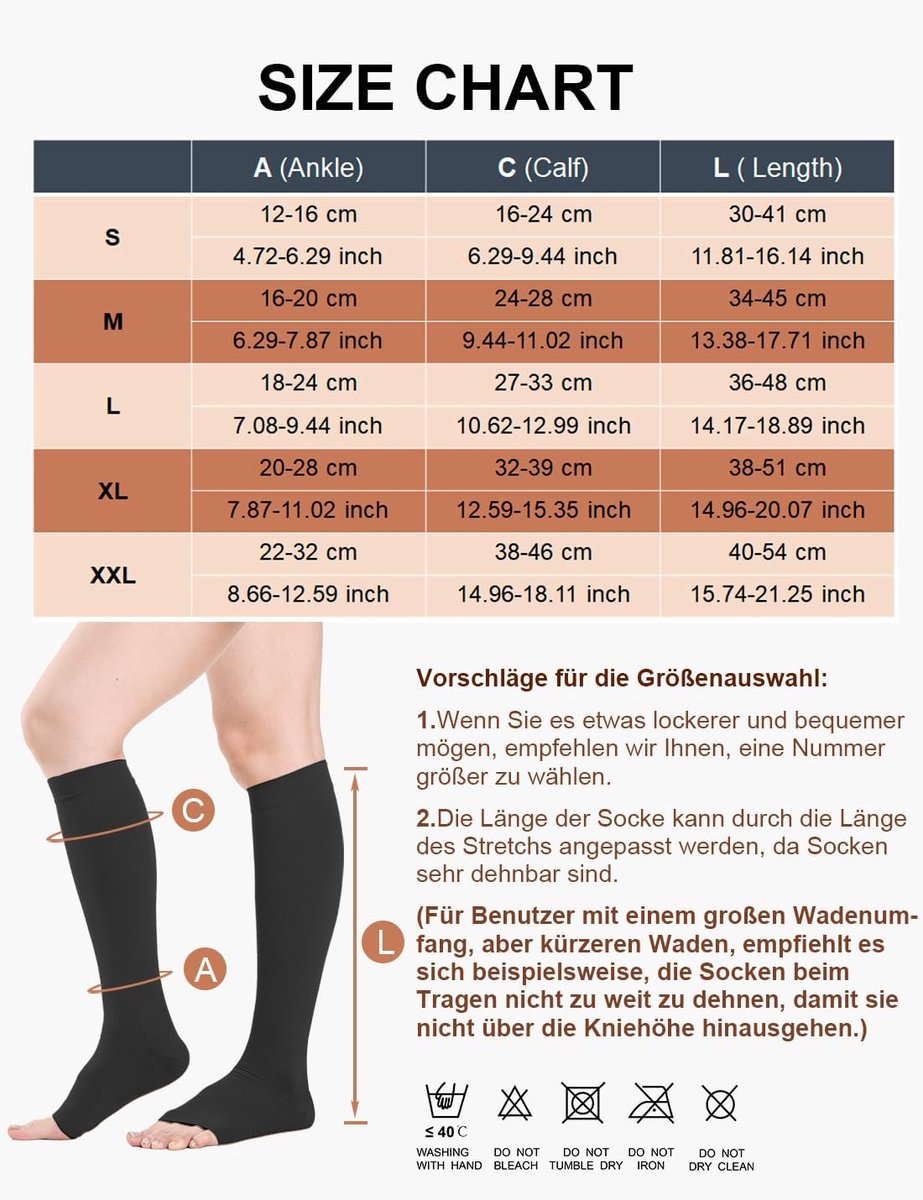 SIZE CHART

| | A (Ankle) | C (Calf) | L ( Length) |
|---|---|---|---|
| S | 12-16 cm | 16-24 cm | 30-41 cm |
| | 4.72-6.29 inch | 6.29-9.44 inch | 11.81-16.14 inch |
| M | 16-20 cm | 24-28 cm | 34-45 cm |
| | 6.29-7.87 inch | 9.44-11.02 inch | 13.38-17.71 inch |
| L | 18-24 cm | 27-33 cm | 36-48 cm |
| | 7.08-9.44 inch | 10.62-12.99 inch | 14.17-18.89 inch |
| XL | 20-28 cm | 32-39 cm | 38-51 cm |
| | 7.87-11.02 inch | 12.59-15.35 inch | 14.96-20.07 inch |
| XXL | 22-32 cm | 38-46 cm | 40-54 cm |
| | 8.66-12.59 inch | 14.96-18.11 inch | 15.74-21.25 inch |

C

A

L

Vorschläge für die Größenauswahl:

1.Wenn Sie es etwas lockerer und bequemer mögen, empfehlen wir Ihnen, eine Nummer größer zu wählen.

2.Die Länge der Socke kann durch die Länge des Stretchs angepasst werden, da Socken sehr dehnbar sind.

(Für Benutzer mit einem großen Wadenumfang, aber kürzeren Waden, empfiehlt es sich beispielsweise, die Socken beim Tragen nicht zu weit zu dehnen, damit sie nicht über die Kniehöhe hinausgehen.)

≤ 40 C
WASHING WITH HAND

DO NOT BLEACH

DO NOT TUMBLE DRY

DO NOT IRON

DO NOT DRY CLEAN